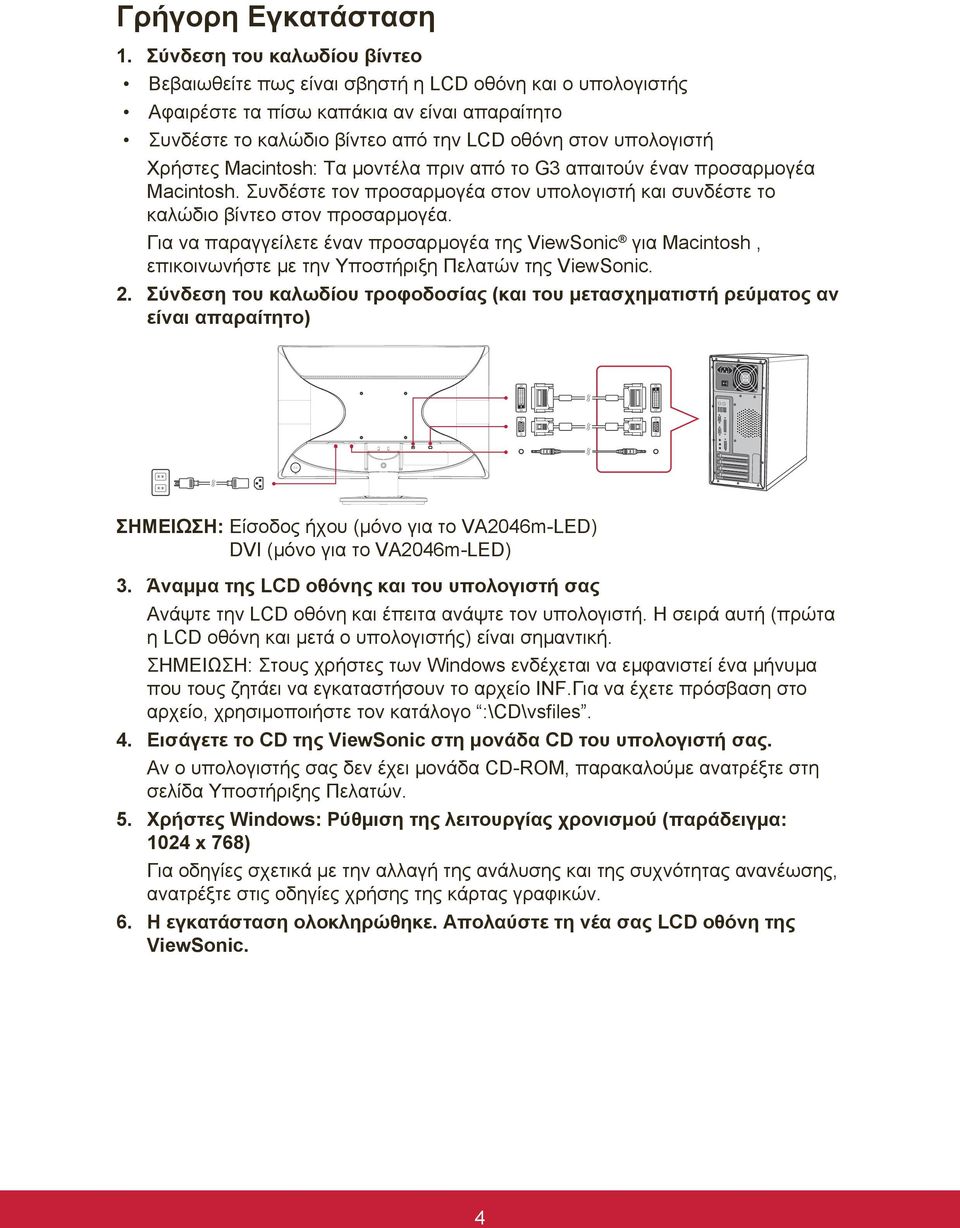 Γρήγορη Εγκατάσταση

1. Σύνδεση του καλωδίου βίντεο

• Βεβαιωθείτε πως είναι σβηστή η LCD οθόνη και ο υπολογιστής
• Αφαιρέστε τα πίσω καπάκια αν είναι απαραίτητο
• Συνδέστε το καλώδιο βίντεο από την LCD οθόνη στον υπολογιστή

Χρήστες Macintosh: Τα μοντέλα πριν από το G3 απαιτούν έναν προσαρμογέα Macintosh. Συνδέστε τον προσαρμογέα στον υπολογιστή και συνδέστε το καλώδιο βίντεο στον προσαρμογέα.

Για να παραγγείλετε έναν προσαρμογέα της ViewSonic® για Macintosh , επικοινωνήστε με την Υποστήριξη Πελατών της ViewSonic.

2. Σύνδεση του καλωδίου τροφοδοσίας (και του μετασχηματιστή ρεύματος αν είναι απαραίτητο)

ΣΗΜΕΙΩΣΗ: Είσοδος ήχου (μόνο για το VA2046m-LED)
DVI (μόνο για το VA2046m-LED)

3. Άναμμα της LCD οθόνης και του υπολογιστή σας

Ανάψτε την LCD οθόνη και έπειτα ανάψτε τον υπολογιστή. Η σειρά αυτή (πρώτα η LCD οθόνη και μετά ο υπολογιστής) είναι σημαντική.

ΣΗΜΕΙΩΣΗ: Στους χρήστες των Windows ενδέχεται να εμφανιστεί ένα μήνυμα που τους ζητάει να εγκαταστήσουν το αρχείο INF.Για να έχετε πρόσβαση στο αρχείο, χρησιμοποιήστε τον κατάλογο ":\CD\vsfiles".

4. Εισάγετε το CD της ViewSonic στη μονάδα CD του υπολογιστή σας.

Αν ο υπολογιστής σας δεν έχει μονάδα CD-ROM, παρακαλούμε ανατρέξτε στη σελίδα Υποστήριξης Πελατών.

5. Χρήστες Windows: Ρύθμιση της λειτουργίας χρονισμού (παράδειγμα: 1024 x 768)

Για οδηγίες σχετικά με την αλλαγή της ανάλυσης και της συχνότητας ανανέωσης, ανατρέξτε στις οδηγίες χρήσης της κάρτας γραφικών.

6. Η εγκατάσταση ολοκληρώθηκε. Απολαύστε τη νέα σας LCD οθόνη της ViewSonic.

4